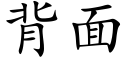 背面